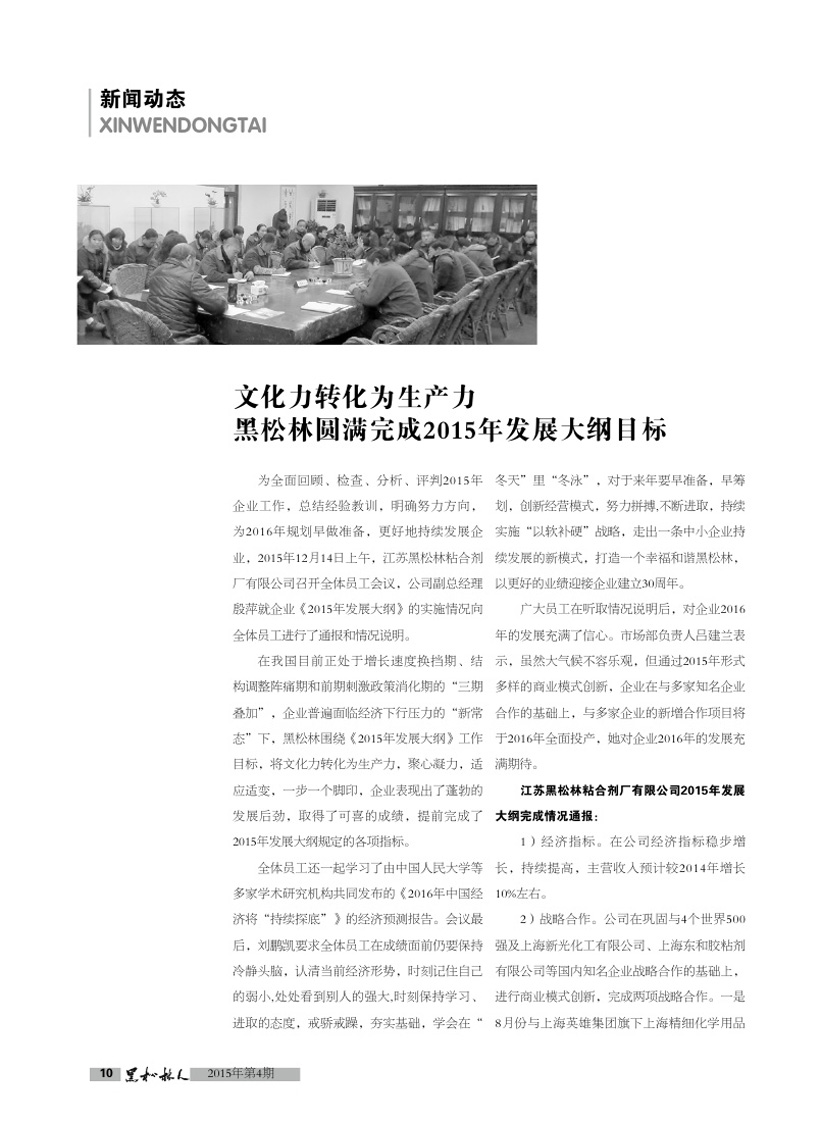 新闻动态
XINWENDONGTAI

文化力转化为生产力
黑松林圆满完成2015年发展大纲目标

为全面回顾、检查、分析、评判2015年企业工作，总结经验教训，明确努力方向，为2016年规划早做准备，更好地持续发展企业，2015年12月14日上午，江苏黑松林粘合剂厂有限公司召开全体员工会议，公司副总经理殷萍就企业《2015年发展大纲》的实施情况向全体员工进行了通报和情况说明。

在我国目前正处于增长速度换挡期、结构调整阵痛期和前期刺激政策消化期的“三期叠加”，企业普遍面临经济下行压力的“新常态”下，黑松林围绕《2015年发展大纲》工作目标，将文化力转化为生产力，聚心凝力，适应适变，一步一个脚印，企业表现出了蓬勃的发展后劲，取得了可喜的成绩，提前完成了2015年发展大纲规定的各项指标。

全体员工还一起学习了由中国人民大学等多家学术研究机构共同发布的《2016年中国经济将“持续探底”》的经济预测报告。会议最后，刘鹏凯要求全体员工在成绩面前仍要保持冷静头脑，认清当前经济形势，时刻记住自己的弱小,处处看到别人的强大,时刻保持学习、进取的态度，戒骄戒躁，夯实基础，学会在“冬天”里“冬泳”，对于来年要早准备，早筹划，创新经营模式，努力拼搏,不断进取，持续实施“以软补硬”战略，走出一条中小企业持续发展的新模式，打造一个幸福和谐黑松林，以更好的业绩迎接企业建立30周年。

广大员工在听取情况说明后，对企业2016年的发展充满了信心。市场部负责人吕建兰表示，虽然大气候不容乐观，但通过2015年形式多样的商业模式创新，企业在与多家知名企业合作的基础上，与多家企业的新增合作项目将于2016年全面投产，她对企业2016年的发展充满期待。

江苏黑松林粘合剂厂有限公司2015年发展大纲完成情况通报：

1）经济指标。在公司经济指标稳步增长，持续提高，主营收入预计较2014年增长10%左右。

2）战略合作。公司在巩固与4个世界500强及上海新光化工有限公司、上海东和胶粘剂有限公司等国内知名企业战略合作的基础上，进行商业模式创新，完成两项战略合作。一是8月份与上海英雄集团旗下上海精细化学用品

10 黑松林人 2015年第4期